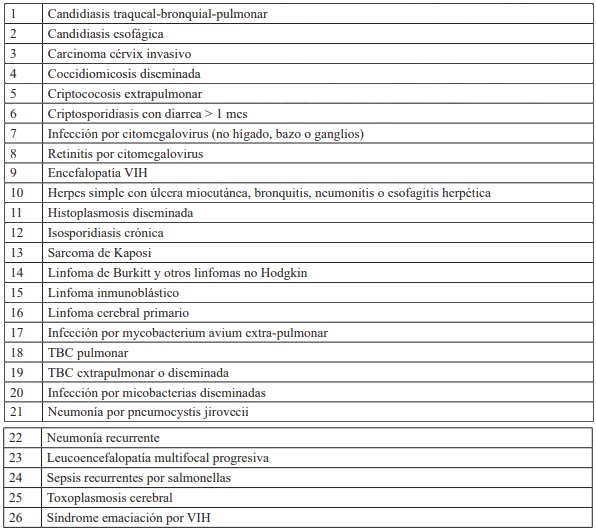 | | |
|---|---|
| 1 | Candidiasis traqueal-bronquial-pulmonar |
| 2 | Candidiasis esofágica |
| 3 | Carcinoma cérvix invasivo |
| 4 | Coccidiomicosis diseminada |
| 5 | Criptococosis extrapulmonar |
| 6 | Criptosporidiasis con diarrea > 1 mes |
| 7 | Infección por citomegalovirus (no hígado, bazo o ganglios) |
| 8 | Retinitis por citomegalovirus |
| 9 | Encefalopatía VIH |
| 10 | Herpes simple con úlcera miocutánea, bronquitis, neumonitis o esofagitis herpética |
| 11 | Histoplasmosis diseminada |
| 12 | Isosporidiasis crónica |
| 13 | Sarcoma de Kaposi |
| 14 | Linfoma de Burkitt y otros linfomas no Hodgkin |
| 15 | Linfoma inmunoblástico |
| 16 | Linfoma cerebral primario |
| 17 | Infección por mycobacterium avium extra-pulmonar |
| 18 | TBC pulmonar |
| 19 | TBC extrapulmonar o diseminada |
| 20 | Infección por micobacterias diseminadas |
| 21 | Neumonía por pneumocystis jirovecii |

| | |
|---|---|
| 22 | Neumonía recurrente |
| 23 | Leucoencefalopatía multifocal progresiva |
| 24 | Sepsis recurrentes por salmonellas |
| 25 | Toxoplasmosis cerebral |
| 26 | Síndrome emaciación por VIH |